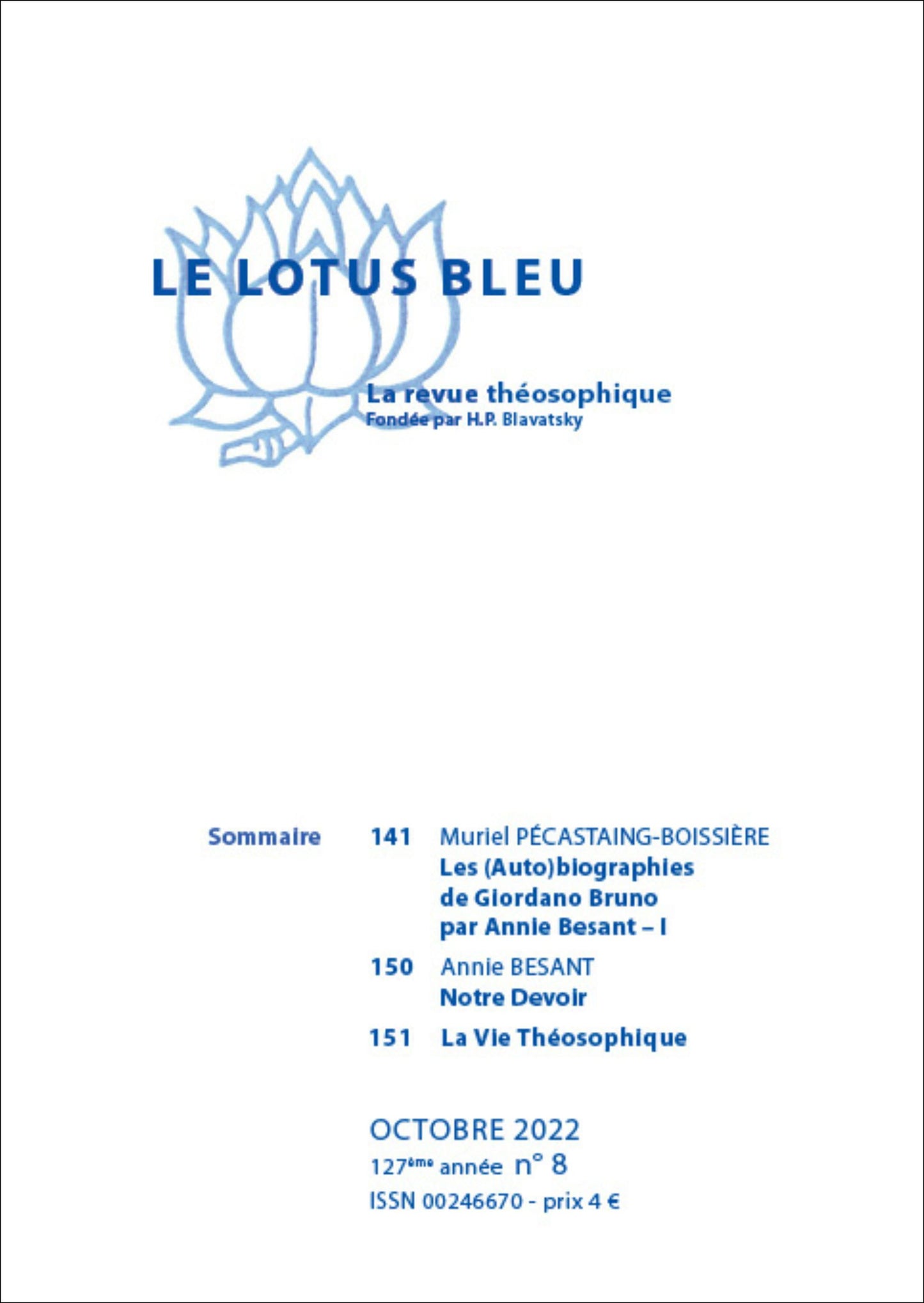 LE LOTUS BLEU

La revue théosophique
Fondée par H.P. Blavatsky

Sommaire

141 Muriel PÉCASTAING-BOISSIÈRE
Les (Auto)biographies de Giordano Bruno par Annie Besant – I

150 Annie BESANT
Notre Devoir

151 La Vie Théosophique

OCTOBRE 2022
127ème année n° 8
ISSN 00246670 - prix 4 €